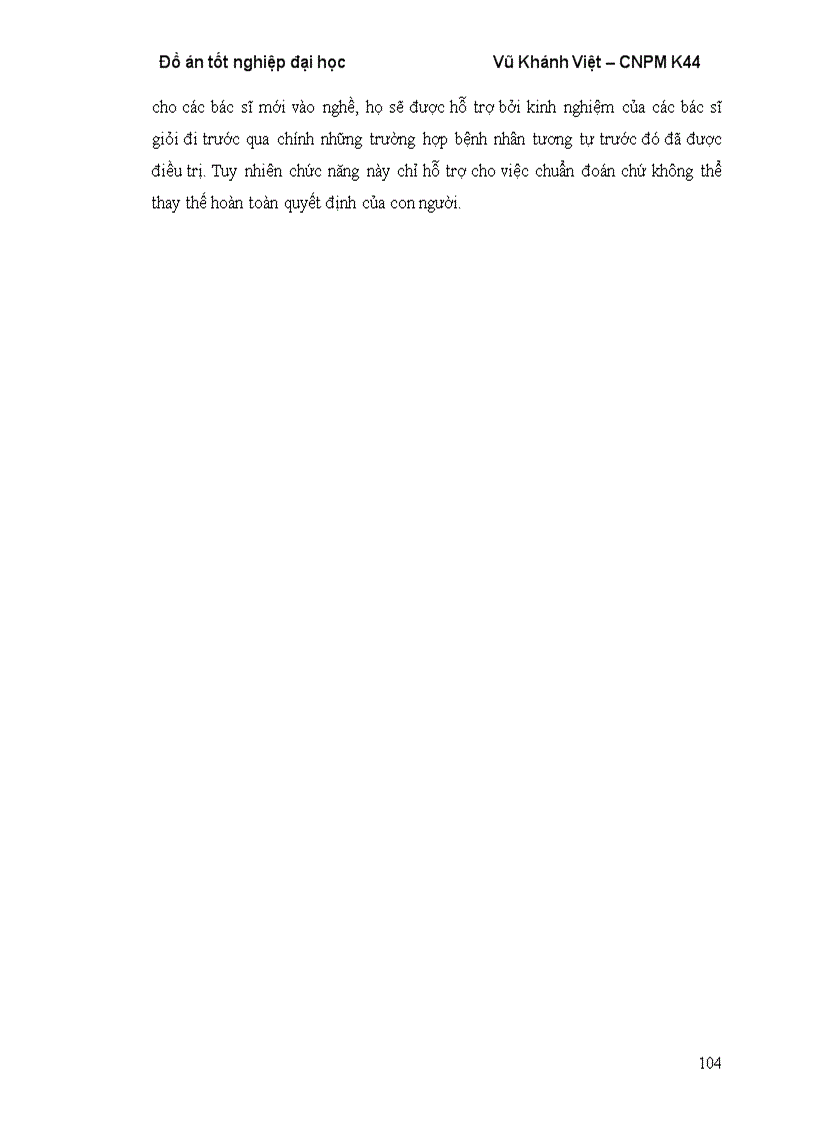 Đồ án tốt nghiệp đại học Vũ Khánh Việt – CNPM K44

cho các bác sĩ mới vào nghề, họ sẽ được hỗ trợ bởi kinh nghiệm của các bác sĩ giỏi đi trước qua chính những trường hợp bệnh nhân tương tự trước đó đã được điều trị. Tuy nhiên chức năng này chỉ hỗ trợ cho việc chuẩn đoán chứ không thể thay thế hoàn toàn quyết định của con người.

104